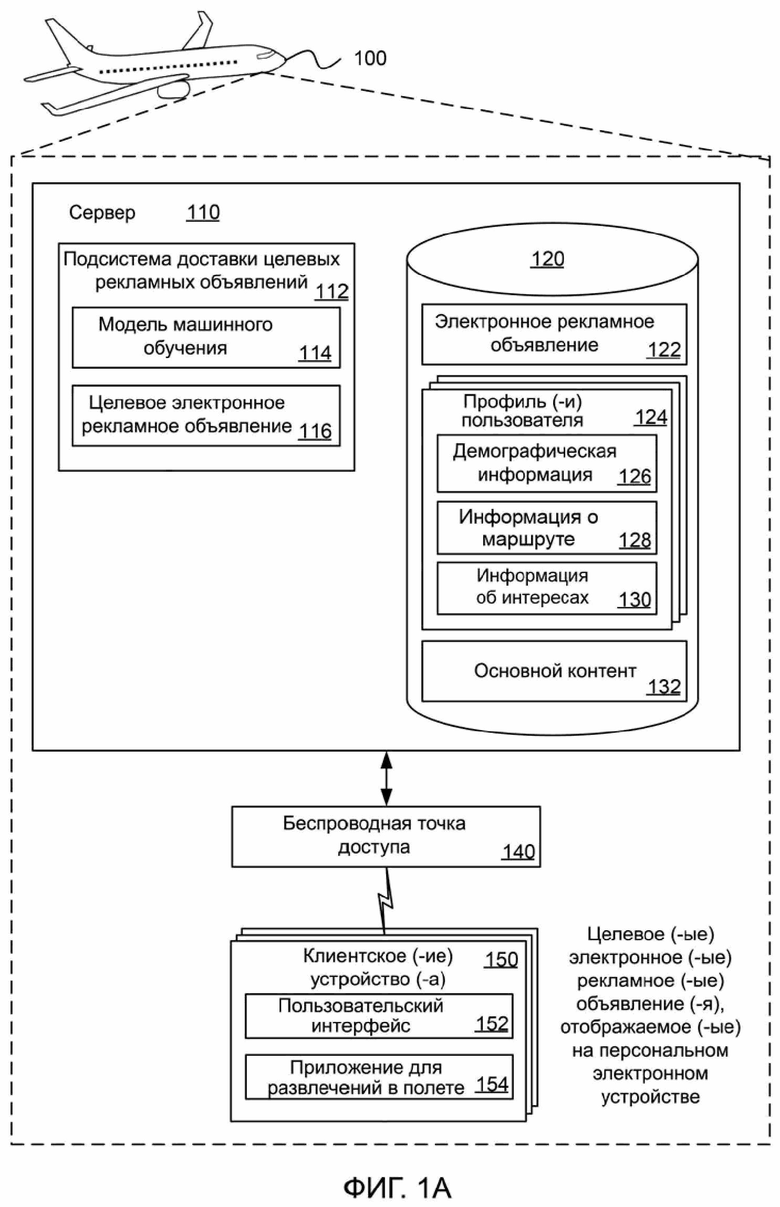 100

Сервер 110

Подсистема доставки целевых рекламных объявлений 112

Модель машинного обучения 114

Целевое электронное рекламное объявление 116

120

Электронное рекламное объявление 122

Профиль (-и) пользователя 124

Демографическая информация 126

Информация о маршруте 128

Информация об интересах 130

Основной контент 132

Беспроводная точка доступа 140

Клиентское (-ие) устройство (-а) 150

Пользовательский интерфейс 152

Приложение для развлечений в полете 154

Целевое (-ые) электронное (-ые) рекламное (-ые) объявление (-я), отображаемое (-ые) на персональном электронном устройстве

ФИГ. 1А